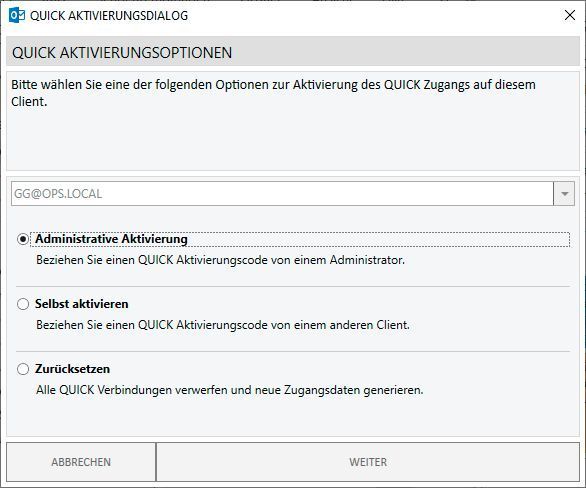 QUICK AKTIVIERUNGSDIALOG

QUICK AKTIVIERUNGSOPTIONEN

Bitte wählen Sie eine der folgenden Optionen zur Aktivierung des QUICK Zugangs auf diesem Client.

GG@OPS.LOCAL

Administrative Aktivierung
Beziehen Sie einen QUICK Aktivierungscode von einem Administrator.

Selbst aktivieren
Beziehen Sie einen QUICK Aktivierungscode von einem anderen Client.

Zurücksetzen
Alle QUICK Verbindungen verwerfen und neue Zugangsdaten generieren.

ABBRECHEN

WEITER